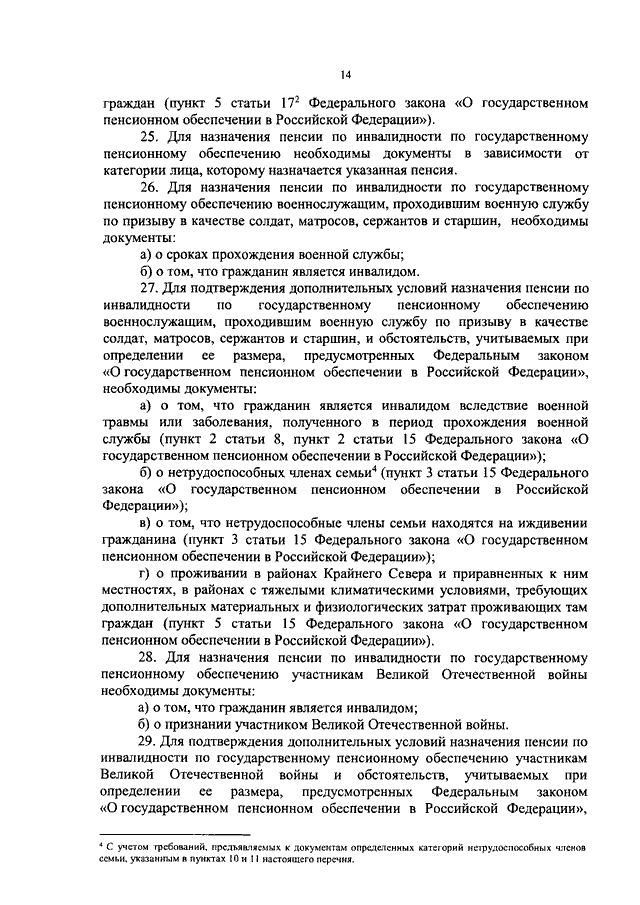 14

граждан (пункт 5 статьи $17^2$ Федерального закона «О государственном пенсионном обеспечении в Российской Федерации»).

25. Для назначения пенсии по инвалидности по государственному пенсионному обеспечению необходимы документы в зависимости от категории лица, которому назначается указанная пенсия.

26. Для назначения пенсии по инвалидности по государственному пенсионному обеспечению военнослужащим, проходившим военную службу по призыву в качестве солдат, матросов, сержантов и старшин, необходимы документы:

а) о сроках прохождения военной службы;

б) о том, что гражданин является инвалидом.

27. Для подтверждения дополнительных условий назначения пенсии по инвалидности по государственному пенсионному обеспечению военнослужащим, проходившим военную службу по призыву в качестве солдат, матросов, сержантов и старшин, и обстоятельств, учитываемых при определении ее размера, предусмотренных Федеральным законом «О государственном пенсионном обеспечении в Российской Федерации», необходимы документы:

а) о том, что гражданин является инвалидом вследствие военной травмы или заболевания, полученного в период прохождения военной службы (пункт 2 статьи 8, пункт 2 статьи 15 Федерального закона «О государственном пенсионном обеспечении в Российской Федерации»);

б) о нетрудоспособных членах семьи$^4$ (пункт 3 статьи 15 Федерального закона «О государственном пенсионном обеспечении в Российской Федерации»);

в) о том, что нетрудоспособные члены семьи находятся на иждивении гражданина (пункт 3 статьи 15 Федерального закона «О государственном пенсионном обеспечении в Российской Федерации»);

г) о проживании в районах Крайнего Севера и приравненных к ним местностях, в районах с тяжелыми климатическими условиями, требующих дополнительных материальных и физиологических затрат проживающих там граждан (пункт 5 статьи 15 Федерального закона «О государственном пенсионном обеспечении в Российской Федерации»).

28. Для назначения пенсии по инвалидности по государственному пенсионному обеспечению участникам Великой Отечественной войны необходимы документы:

а) о том, что гражданин является инвалидом;

б) о признании участником Великой Отечественной войны.

29. Для подтверждения дополнительных условий назначения пенсии по инвалидности по государственному пенсионному обеспечению участникам Великой Отечественной войны и обстоятельств, учитываемых при определении ее размера, предусмотренных Федеральным законом «О государственном пенсионном обеспечении в Российской Федерации»,

$^4$ С учетом требований, предъявляемых к документам определенных категорий нетрудоспособных членов семьи, указанным в пунктах 10 и 11 настоящего перечня.